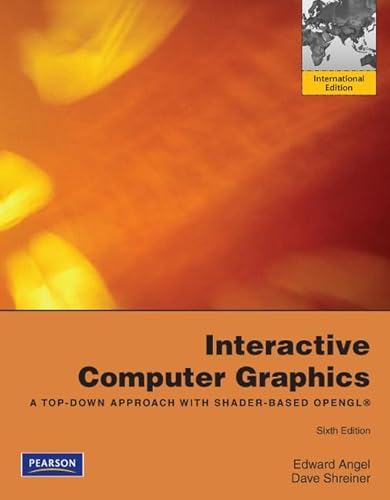 International Edition

Interactive Computer Graphics

A TOP-DOWN APPROACH WITH SHADER-BASED OPENGL®

Sixth Edition

PEARSON

Edward Angel
Dave Shreiner